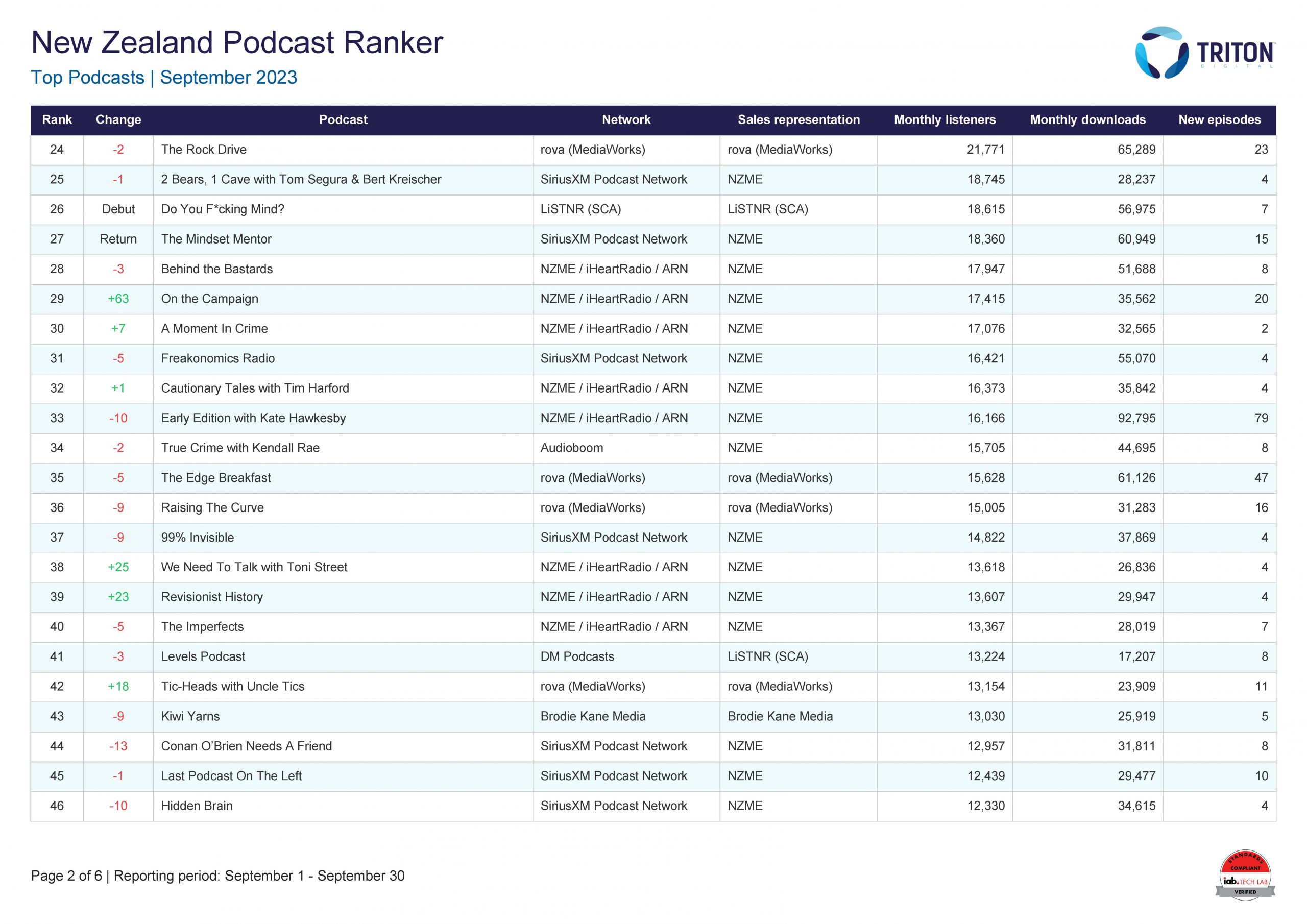 New Zealand Podcast Ranker

Top Podcasts | September 2023

TRITON DIGITAL

| Rank | Change | Podcast | Network | Sales representation | Monthly listeners | Monthly downloads | New episodes |
|---|---|---|---|---|---|---|---|
| 24 | -2 | The Rock Drive | rova (MediaWorks) | rova (MediaWorks) | 21,771 | 65,289 | 23 |
| 25 | -1 | 2 Bears, 1 Cave with Tom Segura & Bert Kreischer | SiriusXM Podcast Network | NZME | 18,745 | 28,237 | 4 |
| 26 | Debut | Do You F*cking Mind? | LiSTNR (SCA) | LiSTNR (SCA) | 18,615 | 56,975 | 7 |
| 27 | Return | The Mindset Mentor | SiriusXM Podcast Network | NZME | 18,360 | 60,949 | 15 |
| 28 | -3 | Behind the Bastards | NZME / iHeartRadio / ARN | NZME | 17,947 | 51,688 | 8 |
| 29 | +63 | On the Campaign | NZME / iHeartRadio / ARN | NZME | 17,415 | 35,562 | 20 |
| 30 | +7 | A Moment In Crime | NZME / iHeartRadio / ARN | NZME | 17,076 | 32,565 | 2 |
| 31 | -5 | Freakonomics Radio | SiriusXM Podcast Network | NZME | 16,421 | 55,070 | 4 |
| 32 | +1 | Cautionary Tales with Tim Harford | NZME / iHeartRadio / ARN | NZME | 16,373 | 35,842 | 4 |
| 33 | -10 | Early Edition with Kate Hawkesby | NZME / iHeartRadio / ARN | NZME | 16,166 | 92,795 | 79 |
| 34 | -2 | True Crime with Kendall Rae | Audioboom | NZME | 15,705 | 44,695 | 8 |
| 35 | -5 | The Edge Breakfast | rova (MediaWorks) | rova (MediaWorks) | 15,628 | 61,126 | 47 |
| 36 | -9 | Raising The Curve | rova (MediaWorks) | rova (MediaWorks) | 15,005 | 31,283 | 16 |
| 37 | -9 | 99% Invisible | SiriusXM Podcast Network | NZME | 14,822 | 37,869 | 4 |
| 38 | +25 | We Need To Talk with Toni Street | NZME / iHeartRadio / ARN | NZME | 13,618 | 26,836 | 4 |
| 39 | +23 | Revisionist History | NZME / iHeartRadio / ARN | NZME | 13,607 | 29,947 | 4 |
| 40 | -5 | The Imperfects | NZME / iHeartRadio / ARN | NZME | 13,367 | 28,019 | 7 |
| 41 | -3 | Levels Podcast | DM Podcasts | LiSTNR (SCA) | 13,224 | 17,207 | 8 |
| 42 | +18 | Tic-Heads with Uncle Tics | rova (MediaWorks) | rova (MediaWorks) | 13,154 | 23,909 | 11 |
| 43 | -9 | Kiwi Yarns | Brodie Kane Media | Brodie Kane Media | 13,030 | 25,919 | 5 |
| 44 | -13 | Conan O'Brien Needs A Friend | SiriusXM Podcast Network | NZME | 12,957 | 31,811 | 8 |
| 45 | -1 | Last Podcast On The Left | SiriusXM Podcast Network | NZME | 12,439 | 29,477 | 10 |
| 46 | -10 | Hidden Brain | SiriusXM Podcast Network | NZME | 12,330 | 34,615 | 4 |

Page 2 of 6 | Reporting period: September 1 - September 30

STANDARDS COMPLIANT iab. TECH LAB VERIFIED